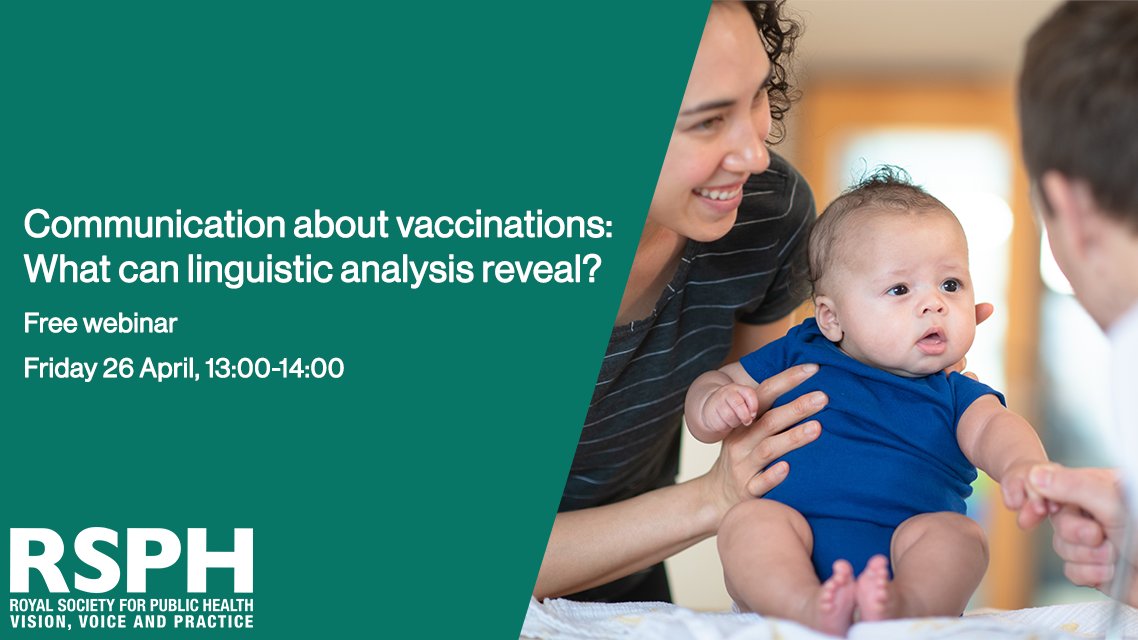 Communication about vaccinations: What can linguistic analysis reveal?

Free webinar

Friday 26 April, 13:00-14:00

RSPH
ROYAL SOCIETY FOR PUBLIC HEALTH
VISION, VOICE AND PRACTICE